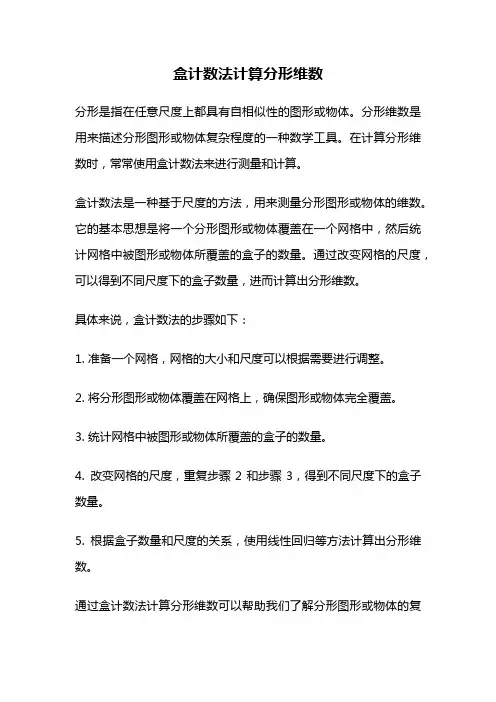 盒计数法计算分形维数

分形是指在任意尺度上都具有自相似性的图形或物体。分形维数是用来描述分形图形或物体复杂程度的一种数学工具。在计算分形维数时，常常使用盒计数法来进行测量和计算。

盒计数法是一种基于尺度的方法，用来测量分形图形或物体的维数。它的基本思想是将一个分形图形或物体覆盖在一个网格中，然后统计网格中被图形或物体所覆盖的盒子的数量。通过改变网格的尺度，可以得到不同尺度下的盒子数量，进而计算出分形维数。

具体来说，盒计数法的步骤如下：

1. 准备一个网格，网格的大小和尺度可以根据需要进行调整。

2. 将分形图形或物体覆盖在网格上，确保图形或物体完全覆盖。

3. 统计网格中被图形或物体所覆盖的盒子的数量。

4. 改变网格的尺度，重复步骤 2 和步骤 3，得到不同尺度下的盒子数量。

5. 根据盒子数量和尺度的关系，使用线性回归等方法计算出分形维数。

通过盒计数法计算分形维数可以帮助我们了解分形图形或物体的复